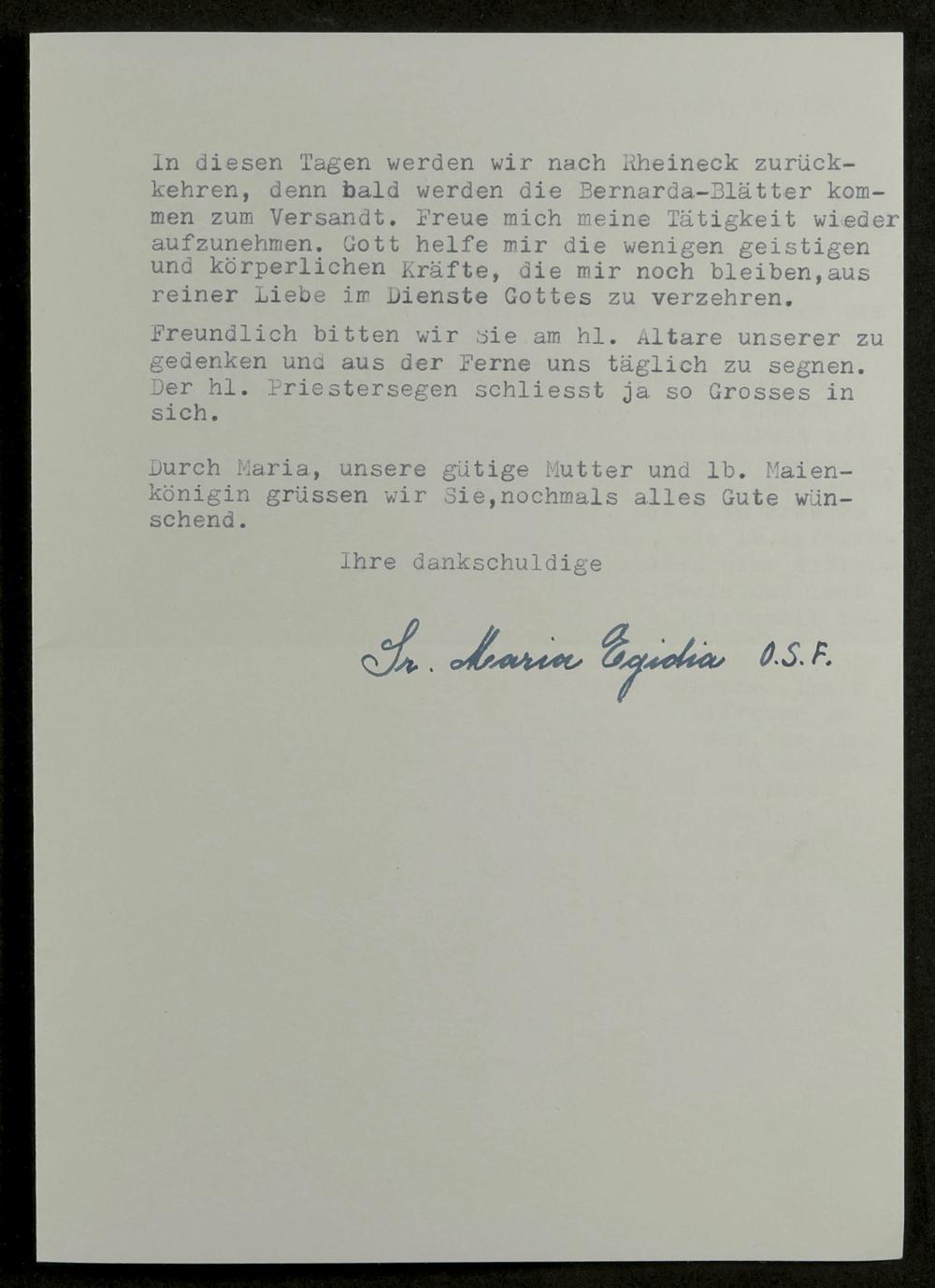 In diesen Tagen werden wir nach Rheineck zurückkehren, denn bald werden die Bernarda-Blätter kommen zum Versandt. Freue mich meine Tätigkeit wieder aufzunehmen. Gott helfe mir die wenigen geistigen und körperlichen Kräfte, die mir noch bleiben,aus reiner Liebe im Dienste Gottes zu verzehren.

Freundlich bitten wir Sie am hl. Altare unserer zu gedenken und aus der Ferne uns täglich zu segnen. Der hl. Priestersegen schliesst ja so Grosses in sich.

Durch Maria, unsere gütige Mutter und lb. Maienkönigin grüssen wir Sie,nochmals alles Gute wünschend.

Ihre dankschuldige

Sr. Maria Egidia O.S.F.